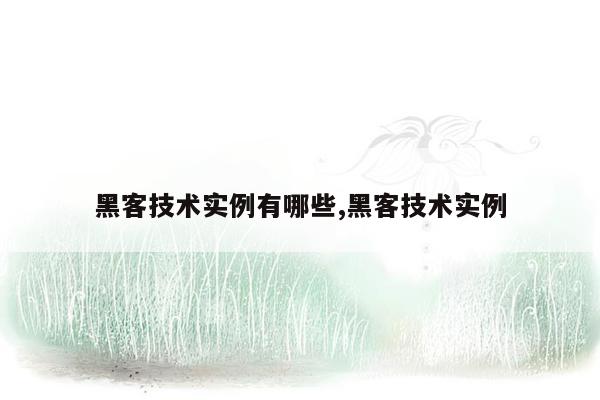 黑客技术实例有哪些,黑客技术实例